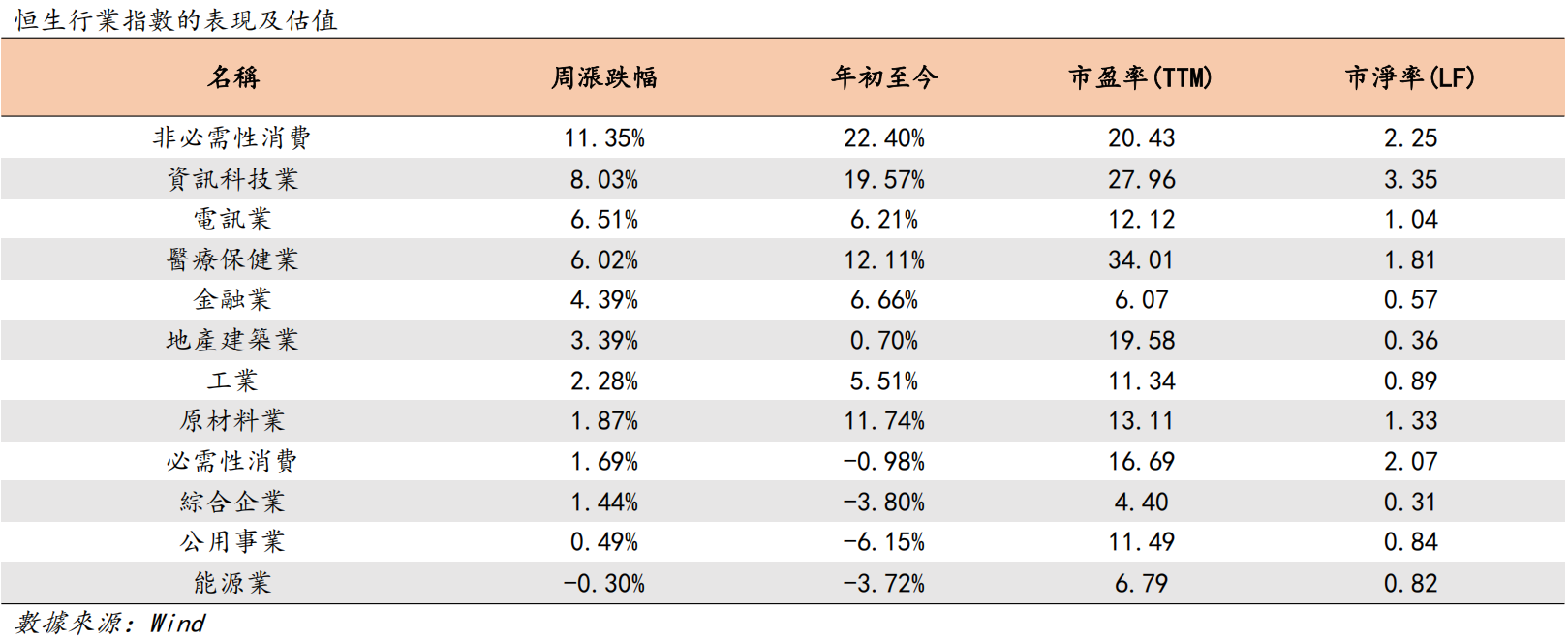 恒生行業指數的表現及估值

| 名稱 | 周漲跌幅 | 年初至今 | 市盈率(TTM) | 市淨率(LF) |
|---|---|---|---|---|
| 非必需性消費 | 11.35% | 22.40% | 20.43 | 2.25 |
| 資訊科技業 | 8.03% | 19.57% | 27.96 | 3.35 |
| 電訊業 | 6.51% | 6.21% | 12.12 | 1.04 |
| 醫療保健業 | 6.02% | 12.11% | 34.01 | 1.81 |
| 金融業 | 4.39% | 6.66% | 6.07 | 0.57 |
| 地產建築業 | 3.39% | 0.70% | 19.58 | 0.36 |
| 工業 | 2.28% | 5.51% | 11.34 | 0.89 |
| 原材料業 | 1.87% | 11.74% | 13.11 | 1.33 |
| 必需性消費 | 1.69% | -0.98% | 16.69 | 2.07 |
| 綜合企業 | 1.44% | -3.80% | 4.40 | 0.31 |
| 公用事業 | 0.49% | -6.15% | 11.49 | 0.84 |
| 能源業 | -0.30% | -3.72% | 6.79 | 0.82 |

數據來源：Wind